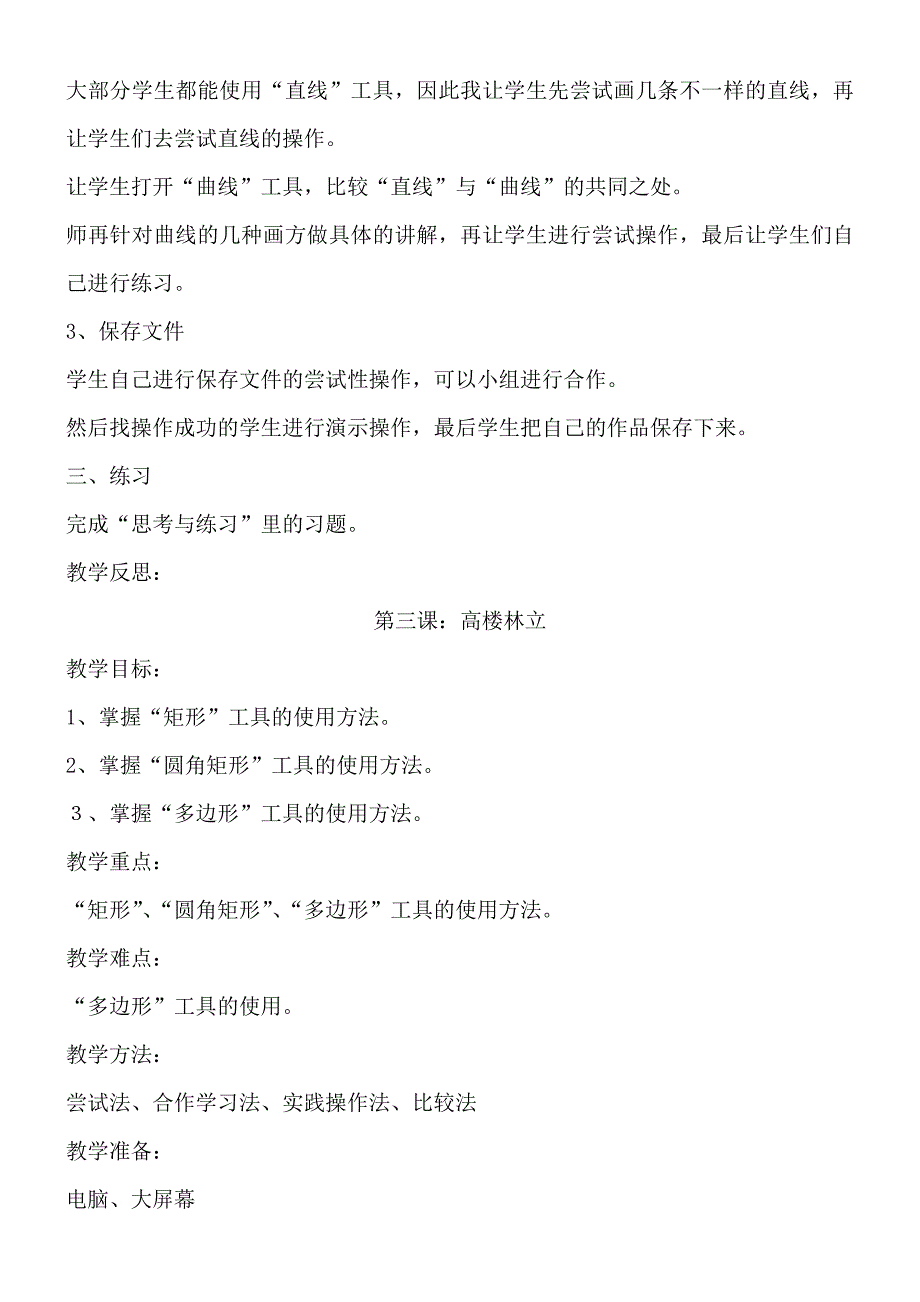 大部分学生都能使用“直线”工具，因此我让学生先尝试画几条不一样的直线，再让学生们去尝试直线的操作。

让学生打开“曲线”工具，比较“直线”与“曲线”的共同之处。

师再针对曲线的几种画方做具体的讲解，再让学生进行尝试操作，最后让学生们自己进行练习。

3、保存文件

学生自己进行保存文件的尝试性操作，可以小组进行合作。

然后找操作成功的学生进行演示操作，最后学生把自己的作品保存下来。

三、练习

完成“思考与练习”里的习题。

教学反思：

第三课：高楼林立

教学目标：

1、掌握“矩形”工具的使用方法。

2、掌握“圆角矩形”工具的使用方法。

3、掌握“多边形”工具的使用方法。

教学重点：

“矩形”、“圆角矩形”、“多边形”工具的使用方法。

教学难点：

“多边形”工具的使用。

教学方法：

尝试法、合作学习法、实践操作法、比较法

教学准备：

电脑、大屏幕